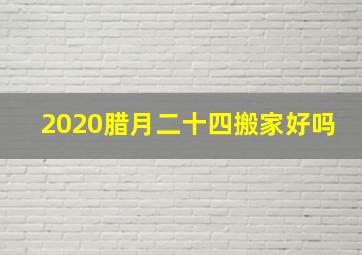 2020腊月二十四搬家好吗